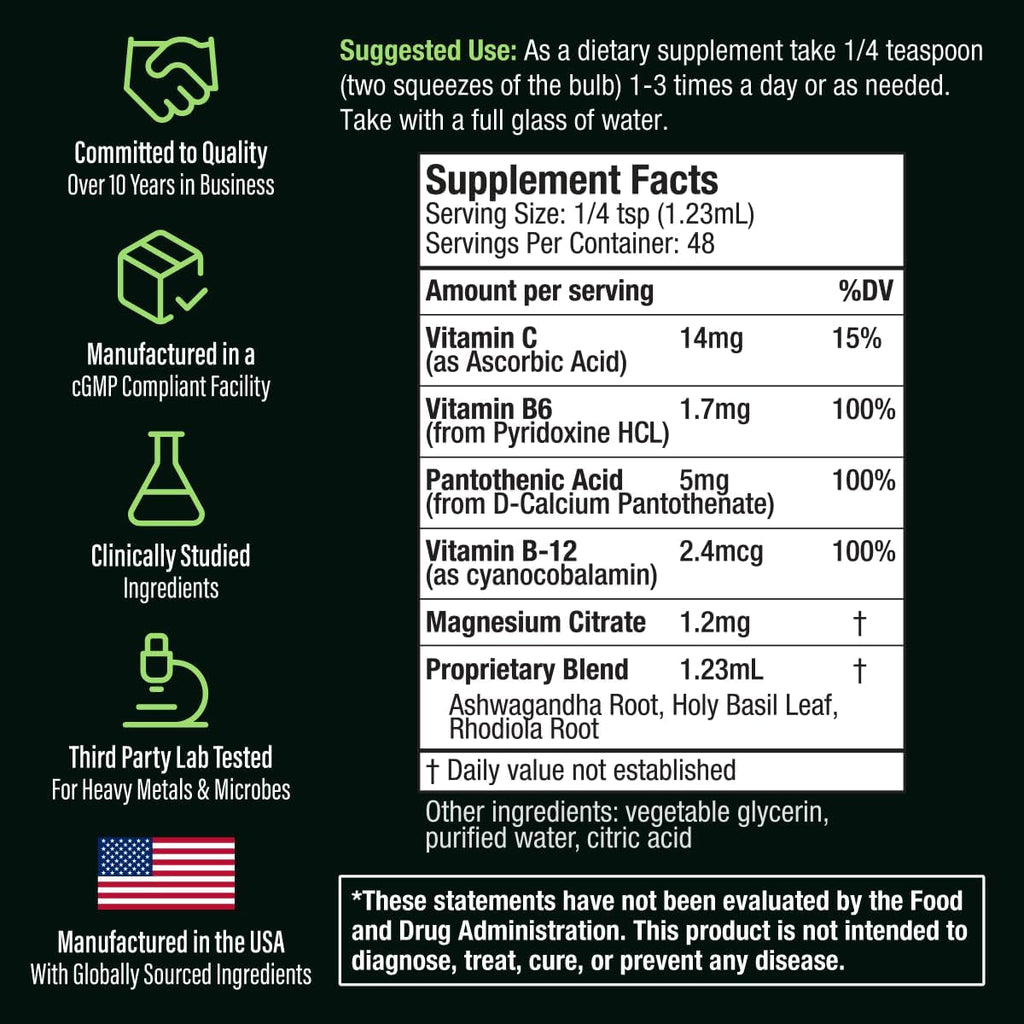 Committed to Quality
Over 10 Years in Business

Manufactured in a
cGMP Compliant Facility

Clinically Studied
Ingredients

Third Party Lab Tested
For Heavy Metals & Microbes

Manufactured in the USA
With Globally Sourced Ingredients

Suggested Use: As a dietary supplement take 1/4 teaspoon (two squeezes of the bulb) 1-3 times a day or as needed. Take with a full glass of water.

Supplement Facts
Serving Size: 1/4 tsp (1.23mL)
Servings Per Container: 48

| Amount per serving | | %DV |
|---|---|---|
| Vitamin C (as Ascorbic Acid) | 14mg | 15% |
| Vitamin B6 (from Pyridoxine HCL) | 1.7mg | 100% |
| Pantothenic Acid (from D-Calcium Pantothenate) | 5mg | 100% |
| Vitamin B-12 (as cyanocobalamin) | 2.4mcg | 100% |
| Magnesium Citrate | 1.2mg | † |
| Proprietary Blend Ashwagandha Root, Holy Basil Leaf, Rhodiola Root | 1.23mL | † |

† Daily value not established

Other ingredients: vegetable glycerin, purified water, citric acid

*These statements have not been evaluated by the Food and Drug Administration. This product is not intended to diagnose, treat, cure, or prevent any disease.